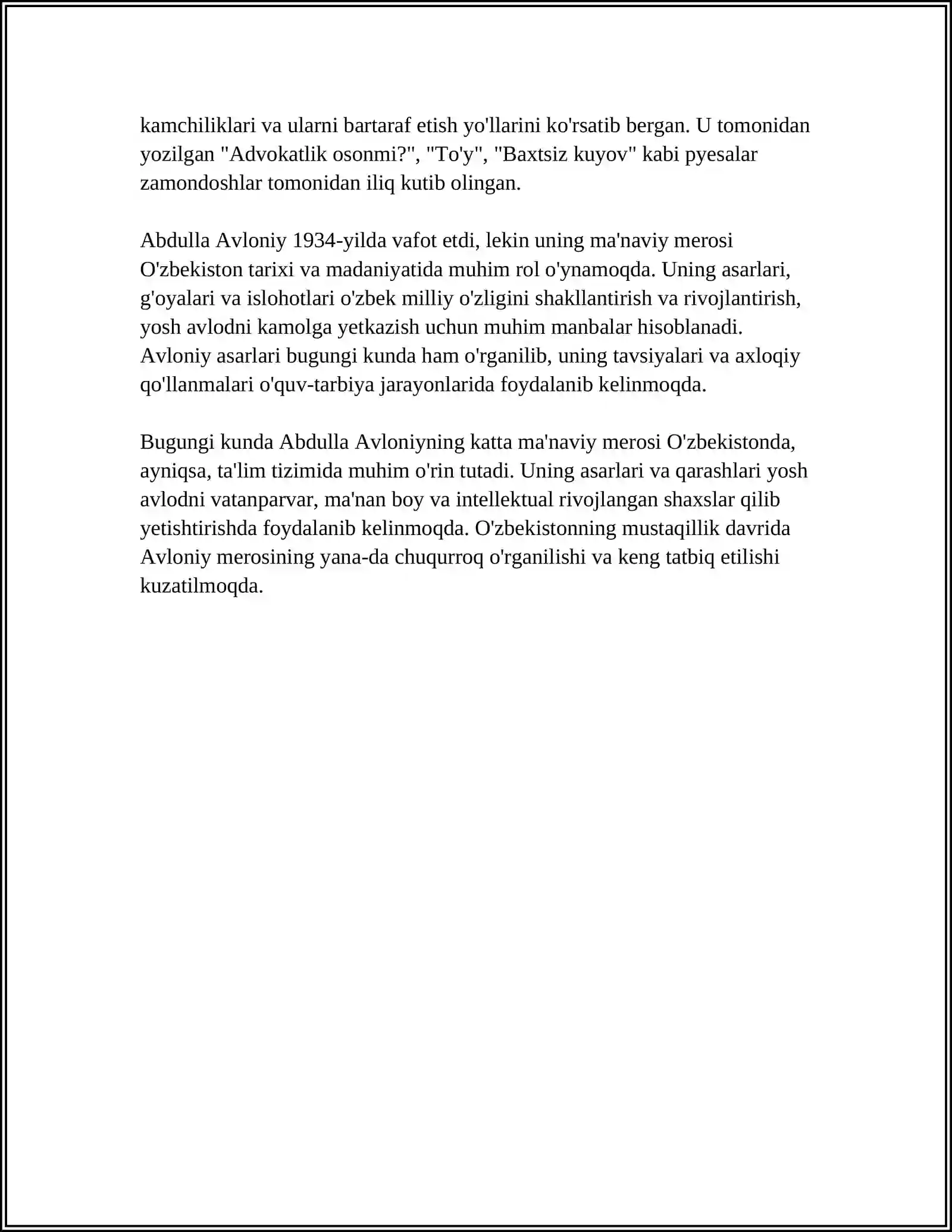 kamchiliklari va ularni bartaraf etish yo'llarini ko'rsatib bergan. U tomonidan yozilgan "Advokatlik osonmi?", "To'y", "Baxtsiz kuyov" kabi pyesalar zamondoshlar tomonidan iliq kutib olingan.

Abdulla Avloniy 1934-yilda vafot etdi, lekin uning ma'naviy merosi O'zbekiston tarixi va madaniyatida muhim rol o'ynamoqda. Uning asarlari, g'oyalari va islohotlari o'zbek milliy o'zligini shakllantirish va rivojlantirish, yosh avlodni kamolga yetkazish uchun muhim manbalar hisoblanadi. Avloniy asarlari bugungi kunda ham o'rganilib, uning tavsiyalari va axloqiy qo'llanmalari o'quv-tarbiya jarayonlarida foydalanib kelinmoqda.

Bugungi kunda Abdulla Avloniyning katta ma'naviy merosi O'zbekistonda, ayniqsa, ta'lim tizimida muhim o'rin tutadi. Uning asarlari va qarashlari yosh avlodni vatanparvar, ma'nan boy va intellektual rivojlangan shaxslar qilib yetishtirishda foydalanib kelinmoqda. O'zbekistonning mustaqillik davrida Avloniy merosining yana-da chuqurroq o'rganilishi va keng tatbiq etilishi kuzatilmoqda.